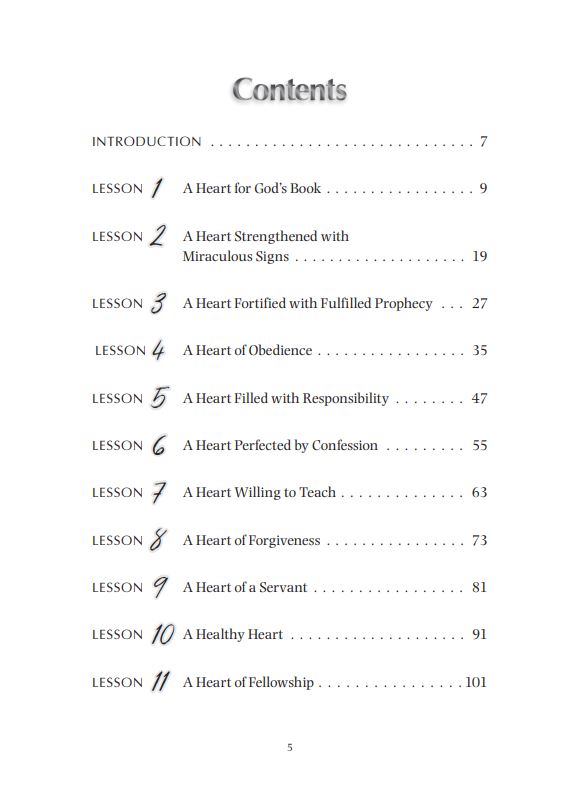 Contents

INTRODUCTION . . . . . . . . . . . . . . . . . . . . . . . . . . . . . . 7

LESSON 1 A Heart for God's Book . . . . . . . . . . . . . . . . . 9

LESSON 2 A Heart Strengthened with Miraculous Signs . . . . . . . . . . . . . . . . . . . . 19

LESSON 3 A Heart Fortified with Fulfilled Prophecy . . . 27

LESSON 4 A Heart of Obedience . . . . . . . . . . . . . . . . . 35

LESSON 5 A Heart Filled with Responsibility . . . . . . . . 47

LESSON 6 A Heart Perfected by Confession . . . . . . . . . 55

LESSON 7 A Heart Willing to Teach . . . . . . . . . . . . . . 63

LESSON 8 A Heart of Forgiveness . . . . . . . . . . . . . . . . 73

LESSON 9 A Heart of a Servant . . . . . . . . . . . . . . . . . 81

LESSON 10 A Healthy Heart . . . . . . . . . . . . . . . . . . . . 91

LESSON 11 A Heart of Fellowship . . . . . . . . . . . . . . . . 101

5